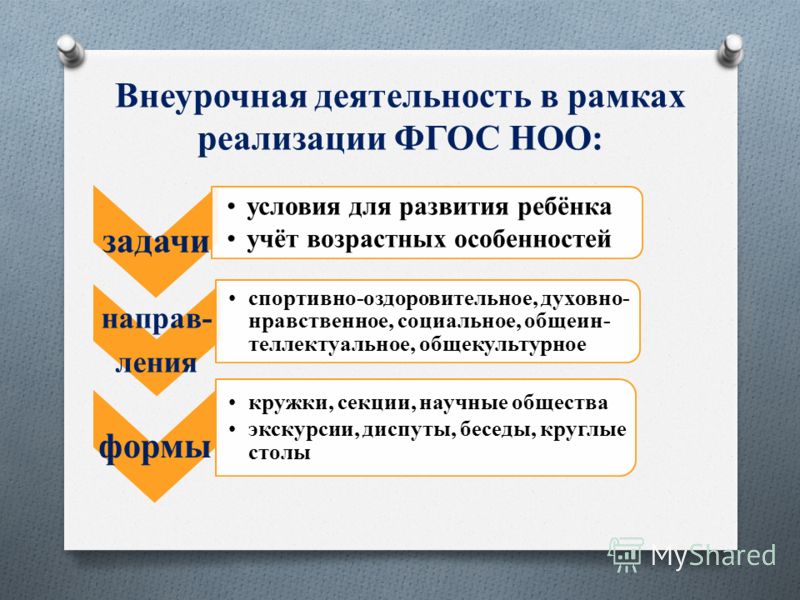 Внеурочная деятельность в рамках реализации ФГОС НОО:

задачи

• условия для развития ребёнка
• учёт возрастных особенностей

направления

• спортивно-оздоровительное, духовно-нравственное, социальное, общеинтеллектуальное, общекультурное

формы

• кружки, секции, научные общества
• экскурсии, диспуты, беседы, круглые столы

MyShared